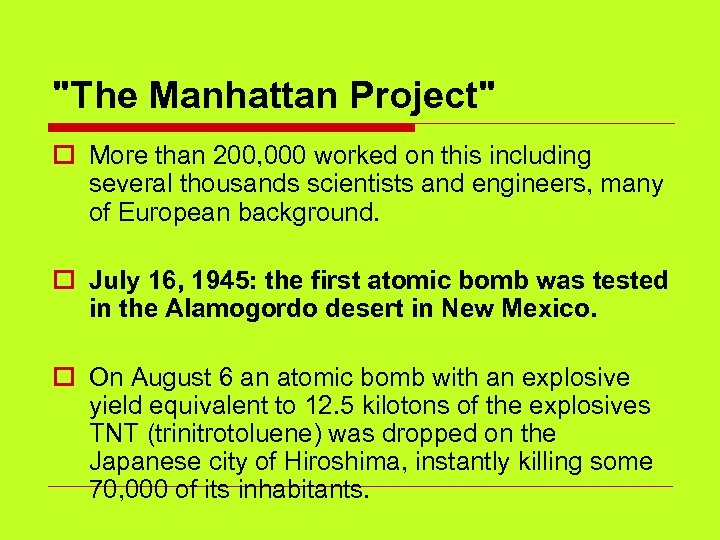 "The Manhattan Project"

More than 200,000 worked on this including several thousands scientists and engineers, many of European background.

July 16, 1945: the first atomic bomb was tested in the Alamogordo desert in New Mexico.

On August 6 an atomic bomb with an explosive yield equivalent to 12.5 kilotons of the explosives TNT (trinitrotoluene) was dropped on the Japanese city of Hiroshima, instantly killing some 70,000 of its inhabitants.